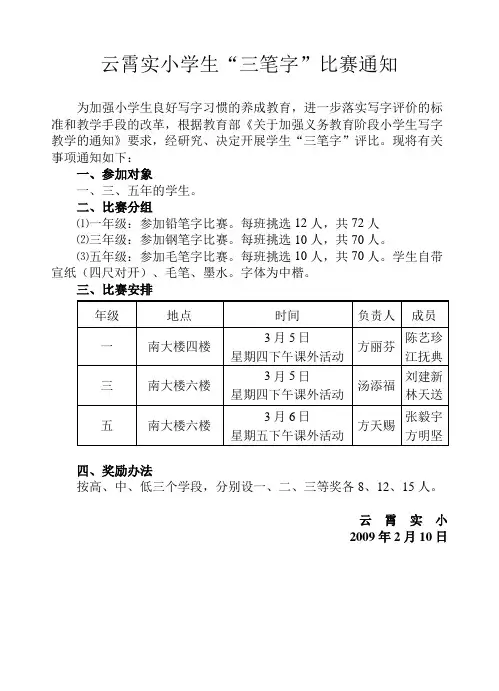 云霄实小学生“三笔字”比赛通知

为加强小学生良好写字习惯的养成教育，进一步落实写字评价的标准和教学手段的改革，根据教育部《关于加强义务教育阶段小学生写字教学的通知》要求，经研究、决定开展学生“三笔字”评比。现将有关事项通知如下：

一、参加对象

一、三、五年的学生。

二、比赛分组

⑴一年级：参加铅笔字比赛。每班挑选 12 人，共 72 人

⑵三年级：参加钢笔字比赛。每班挑选 10 人，共 70 人。

⑶五年级：参加毛笔字比赛。每班挑选 10 人，共 70 人。学生自带宣纸（四尺对开）、毛笔、墨水。字体为中楷。

三、比赛安排

| 年级 | 地点 | 时间 | 负责人 | 成员 |
|---|---|---|---|---|
| 一 | 南大楼四楼 | 3 月 5 日 星期四下午课外活动 | 方丽芬 | 陈艺珍 江抚典 |
| 三 | 南大楼六楼 | 3 月 5 日 星期四下午课外活动 | 汤添福 | 刘建新 林天送 |
| 五 | 南大楼六楼 | 3 月 6 日 星期五下午课外活动 | 方天赐 | 张毅宇 方明坚 |

四、奖励办法

按高、中、低三个学段，分别设一、二、三等奖各 8、12、15 人。

云 霄 实 小

2009 年 2 月 10 日